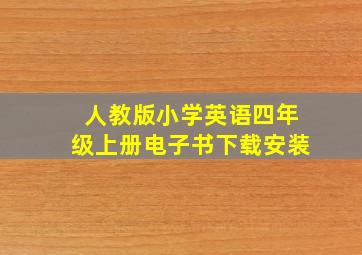 人教版小学英语四年级上册电子书下载安装